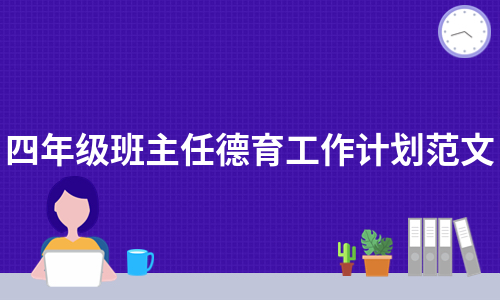 四年级班主任德育工作计划范文